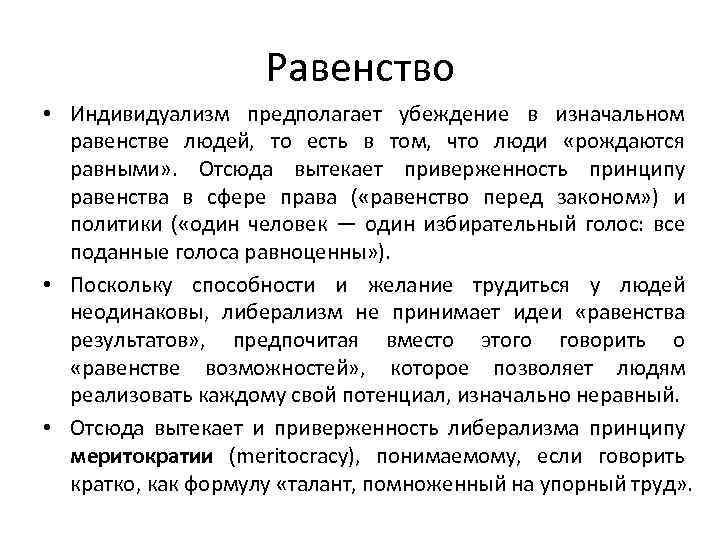 Равенство

• Индивидуализм предполагает убеждение в изначальном равенстве людей, то есть в том, что люди «рождаются равными». Отсюда вытекает приверженность принципу равенства в сфере права («равенство перед законом») и политики («один человек — один избирательный голос: все поданные голоса равноценны»).

• Поскольку способности и желание трудиться у людей неодинаковы, либерализм не принимает идеи «равенства результатов», предпочитая вместо этого говорить о «равенстве возможностей», которое позволяет людям реализовать каждому свой потенциал, изначально неравный.

• Отсюда вытекает и приверженность либерализма принципу меритократии (meritocracy), понимаемому, если говорить кратко, как формулу «талант, помноженный на упорный труд».